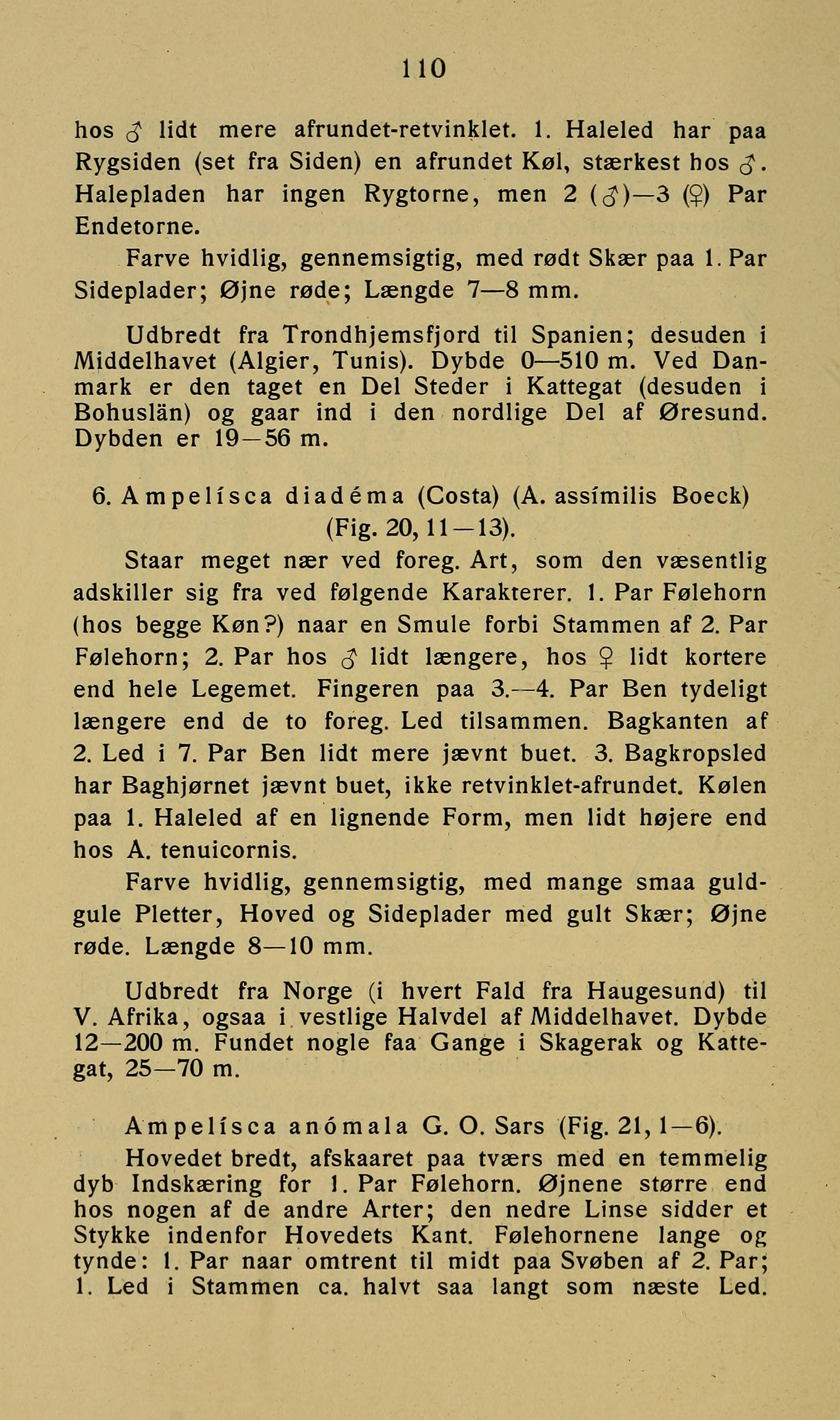 110

hos ♂ lidt mere afrundet-retvinklet. 1. Haleled har paa Rygsiden (set fra Siden) en afrundet Køl, stærkest hos ♂. Halepladen har ingen Rygtorne, men 2 (♂)—3 (♀) Par Endetorne.

Farve hvidlig, gennemsigtig, med rødt Skær paa 1. Par Sideplader; Øjne røde; Længde 7—8 mm.

Udbredt fra Trondhjemsfjord til Spanien; desuden i Middelhavet (Algier, Tunis). Dybde 0—510 m. Ved Danmark er den taget en Del Steder i Kattegat (desuden i Bohuslän) og gaar ind i den nordlige Del af Øresund. Dybden er 19—56 m.

6. Ampelísca diadéma (Costa) (A. assímilis Boeck) (Fig. 20, 11—13).

Staar meget nær ved foreg. Art, som den væsentlig adskiller sig fra ved følgende Karakterer. 1. Par Følehorn (hos begge Køn?) naar en Smule forbi Stammen af 2. Par Følehorn; 2. Par hos ♂ lidt længere, hos ♀ lidt kortere end hele Legemet. Fingeren paa 3.—4. Par Ben tydeligt længere end de to foreg. Led tilsammen. Bagkanten af 2. Led i 7. Par Ben lidt mere jævnt buet. 3. Bagkropsled har Baghjørnet jævnt buet, ikke retvinklet-afrundet. Kølen paa 1. Haleled af en lignende Form, men lidt højere end hos A. tenuicornis.

Farve hvidlig, gennemsigtig, med mange smaa guldgule Pletter, Hoved og Sideplader med gult Skær; Øjne røde. Længde 8—10 mm.

Udbredt fra Norge (i hvert Fald fra Haugesund) til V. Afrika, ogsaa i vestlige Halvdel af Middelhavet. Dybde 12—200 m. Fundet nogle faa Gange i Skagerak og Kattegat, 25—70 m.

Ampelísca anómala G. O. Sars (Fig. 21, 1—6).

Hovedet bredt, afskaaret paa tværs med en temmelig dyb Indskæring for 1. Par Følehorn. Øjnene større end hos nogen af de andre Arter; den nedre Linse sidder et Stykke indenfor Hovedets Kant. Følehornene lange og tynde: 1. Par naar omtrent til midt paa Svøben af 2. Par; 1. Led i Stammen ca. halvt saa langt som næste Led.